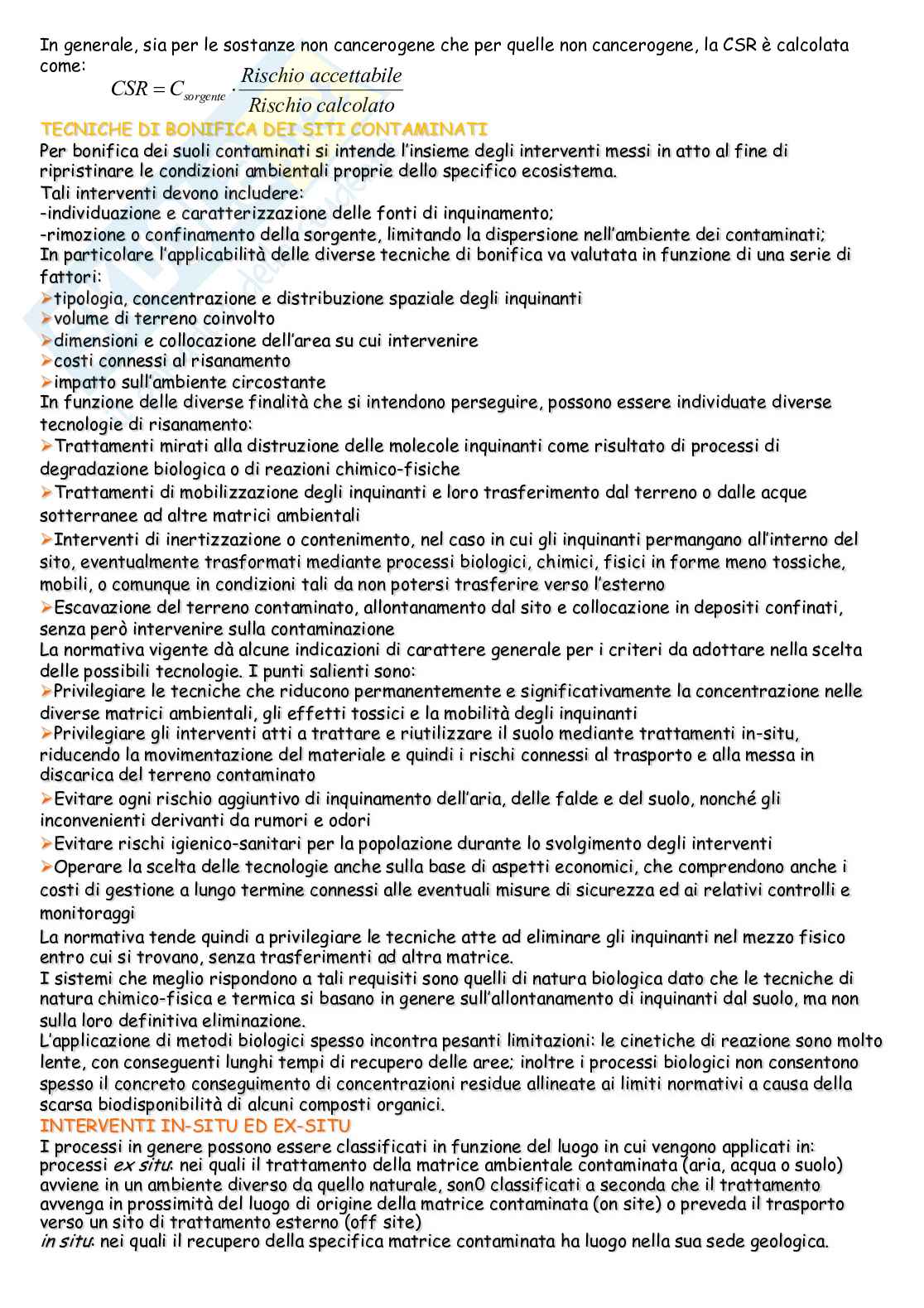 In generale, sia per le sostanze non cancerogene che per quelle non cancerogene, la CSR è calcolata come:

$CSR = C_{sorgente} \cdot \frac{Rischio\ accettabile}{Rischio\ calcolato}$

TECNICHE DI BONIFICA DEI SITI CONTAMINATI

Per bonifica dei suoli contaminati si intende l'insieme degli interventi messi in atto al fine di ripristinare le condizioni ambientali proprie dello specifico ecosistema.
Tali interventi devono includere:
-individuazione e caratterizzazione delle fonti di inquinamento;
-rimozione o confinamento della sorgente, limitando la dispersione nell'ambiente dei contaminati;
In particolare l'applicabilità delle diverse tecniche di bonifica va valutata in funzione di una serie di fattori:
➢tipologia, concentrazione e distribuzione spaziale degli inquinanti
➢volume di terreno coinvolto
➢dimensioni e collocazione dell'area su cui intervenire
➢costi connessi al risanamento
➢impatto sull'ambiente circostante
In funzione delle diverse finalità che si intendono perseguire, possono essere individuate diverse tecnologie di risanamento:
➢Trattamenti mirati alla distruzione delle molecole inquinanti come risultato di processi di degradazione biologica o di reazioni chimico-fisiche
➢Trattamenti di mobilizzazione degli inquinanti e loro trasferimento dal terreno o dalle acque sotterranee ad altre matrici ambientali
➢Interventi di inertizzazione o contenimento, nel caso in cui gli inquinanti permangano all'interno del sito, eventualmente trasformati mediante processi biologici, chimici, fisici in forme meno tossiche, mobili, o comunque in condizioni tali da non potersi trasferire verso l'esterno
➢Escavazione del terreno contaminato, allontanamento dal sito e collocazione in depositi confinati, senza però intervenire sulla contaminazione
La normativa vigente dà alcune indicazioni di carattere generale per i criteri da adottare nella scelta delle possibili tecnologie. I punti salienti sono:
➢Privilegiare le tecniche che riducono permanentemente e significativamente la concentrazione nelle diverse matrici ambientali, gli effetti tossici e la mobilità degli inquinanti
➢Privilegiare gli interventi atti a trattare e riutilizzare il suolo mediante trattamenti in-situ, riducendo la movimentazione del materiale e quindi i rischi connessi al trasporto e alla messa in discarica del terreno contaminato
➢Evitare ogni rischio aggiuntivo di inquinamento dell'aria, delle falde e del suolo, nonché gli inconvenienti derivanti da rumori e odori
➢Evitare rischi igienico-sanitari per la popolazione durante lo svolgimento degli interventi
➢Operare la scelta delle tecnologie anche sulla base di aspetti economici, che comprendono anche i costi di gestione a lungo termine connessi alle eventuali misure di sicurezza ed ai relativi controlli e monitoraggi
La normativa tende quindi a privilegiare le tecniche atte ad eliminare gli inquinanti nel mezzo fisico entro cui si trovano, senza trasferimenti ad altra matrice.
I sistemi che meglio rispondono a tali requisiti sono quelli di natura biologica dato che le tecniche di natura chimico-fisica e termica si basano in genere sull'allontanamento di inquinanti dal suolo, ma non sulla loro definitiva eliminazione.
L'applicazione di metodi biologici spesso incontra pesanti limitazioni: le cinetiche di reazione sono molto lente, con conseguenti lunghi tempi di recupero delle aree; inoltre i processi biologici non consentono spesso il concreto conseguimento di concentrazioni residue allineate ai limiti normativi a causa della scarsa biodisponibilità di alcuni composti organici.

INTERVENTI IN-SITU ED EX-SITU

I processi in genere possono essere classificati in funzione del luogo in cui vengono applicati in:
processi ex situ: nei quali il trattamento della matrice ambientale contaminata (aria, acqua o suolo) avviene in un ambiente diverso da quello naturale, son0 classificati a seconda che il trattamento avvenga in prossimità del luogo di origine della matrice contaminata (on site) o preveda il trasporto verso un sito di trattamento esterno (off site)
in situ: nei quali il recupero della specifica matrice contaminata ha luogo nella sua sede geologica.